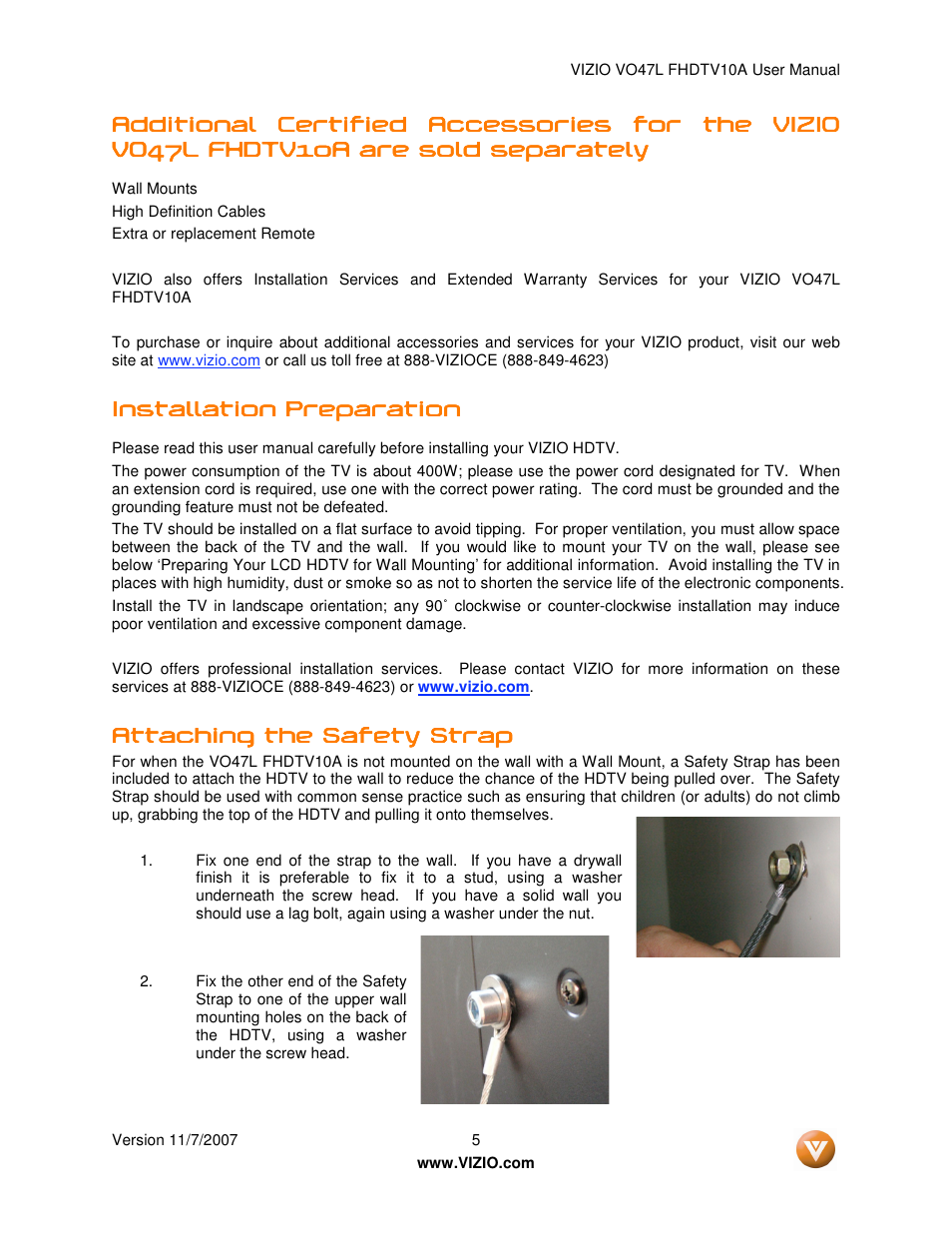 VIZIO VO47L FHDTV10A User Manual

Additional Certified Accessories for the VIZIO VO47L FHDTV10A are sold separately

Wall Mounts
High Definition Cables
Extra or replacement Remote

VIZIO also offers Installation Services and Extended Warranty Services for your VIZIO VO47L FHDTV10A

To purchase or inquire about additional accessories and services for your VIZIO product, visit our web site at www.vizio.com or call us toll free at 888-VIZIOCE (888-849-4623)

Installation Preparation

Please read this user manual carefully before installing your VIZIO HDTV.

The power consumption of the TV is about 400W; please use the power cord designated for TV. When an extension cord is required, use one with the correct power rating. The cord must be grounded and the grounding feature must not be defeated.

The TV should be installed on a flat surface to avoid tipping. For proper ventilation, you must allow space between the back of the TV and the wall. If you would like to mount your TV on the wall, please see below 'Preparing Your LCD HDTV for Wall Mounting' for additional information. Avoid installing the TV in places with high humidity, dust or smoke so as not to shorten the service life of the electronic components.

Install the TV in landscape orientation; any 90˚ clockwise or counter-clockwise installation may induce poor ventilation and excessive component damage.

VIZIO offers professional installation services. Please contact VIZIO for more information on these services at 888-VIZIOCE (888-849-4623) or www.vizio.com.

Attaching the Safety Strap

For when the VO47L FHDTV10A is not mounted on the wall with a Wall Mount, a Safety Strap has been included to attach the HDTV to the wall to reduce the chance of the HDTV being pulled over. The Safety Strap should be used with common sense practice such as ensuring that children (or adults) do not climb up, grabbing the top of the HDTV and pulling it onto themselves.

1. Fix one end of the strap to the wall. If you have a drywall finish it is preferable to fix it to a stud, using a washer underneath the screw head. If you have a solid wall you should use a lag bolt, again using a washer under the nut.

2. Fix the other end of the Safety Strap to one of the upper wall mounting holes on the back of the HDTV, using a washer under the screw head.

Version 11/7/2007 5
www.VIZIO.com